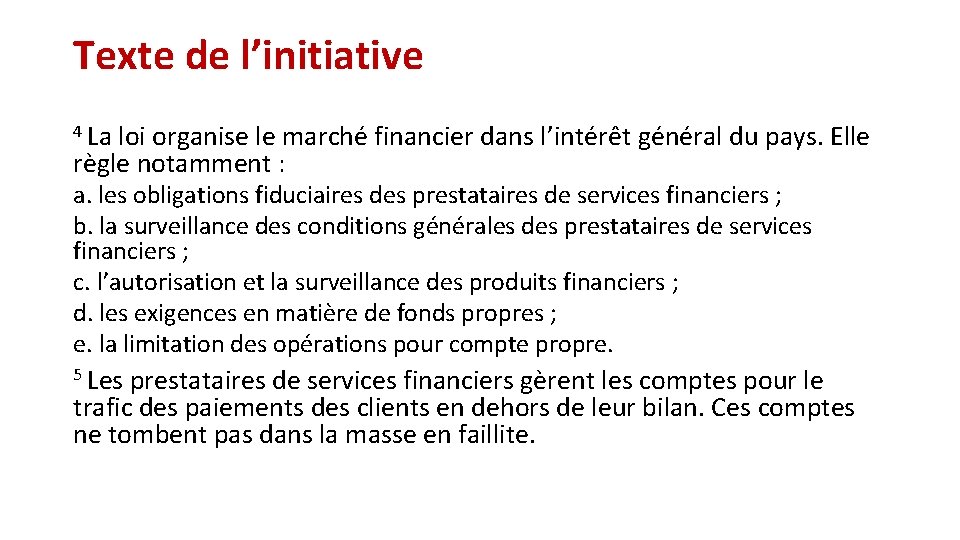 Texte de l’initiative

$^4$ La loi organise le marché financier dans l’intérêt général du pays. Elle règle notamment :

a. les obligations fiduciaires des prestataires de services financiers ;

b. la surveillance des conditions générales des prestataires de services financiers ;

c. l’autorisation et la surveillance des produits financiers ;

d. les exigences en matière de fonds propres ;

e. la limitation des opérations pour compte propre.

$^5$ Les prestataires de services financiers gèrent les comptes pour le trafic des paiements des clients en dehors de leur bilan. Ces comptes ne tombent pas dans la masse en faillite.